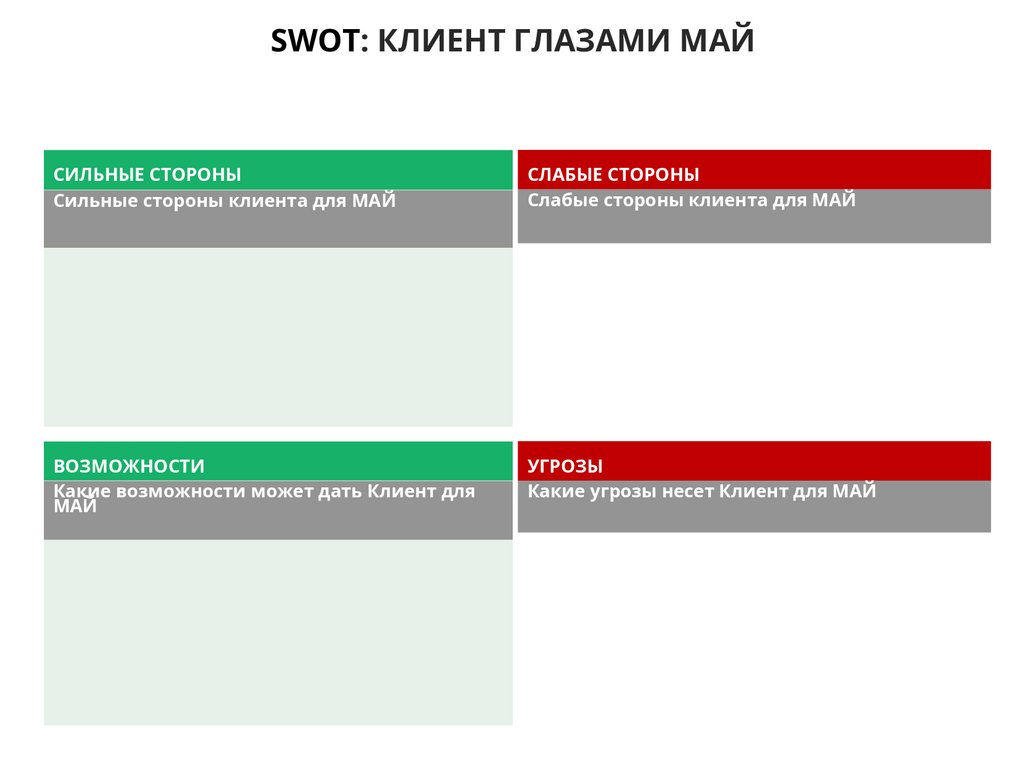 SWOT: КЛИЕНТ ГЛАЗАМИ МАЙ

СИЛЬНЫЕ СТОРОНЫ
Сильные стороны клиента для МАЙ

СЛАБЫЕ СТОРОНЫ
Слабые стороны клиента для МАЙ

ВОЗМОЖНОСТИ
Какие возможности может дать Клиент для МАЙ

УГРОЗЫ
Какие угрозы несет Клиент для МАЙ